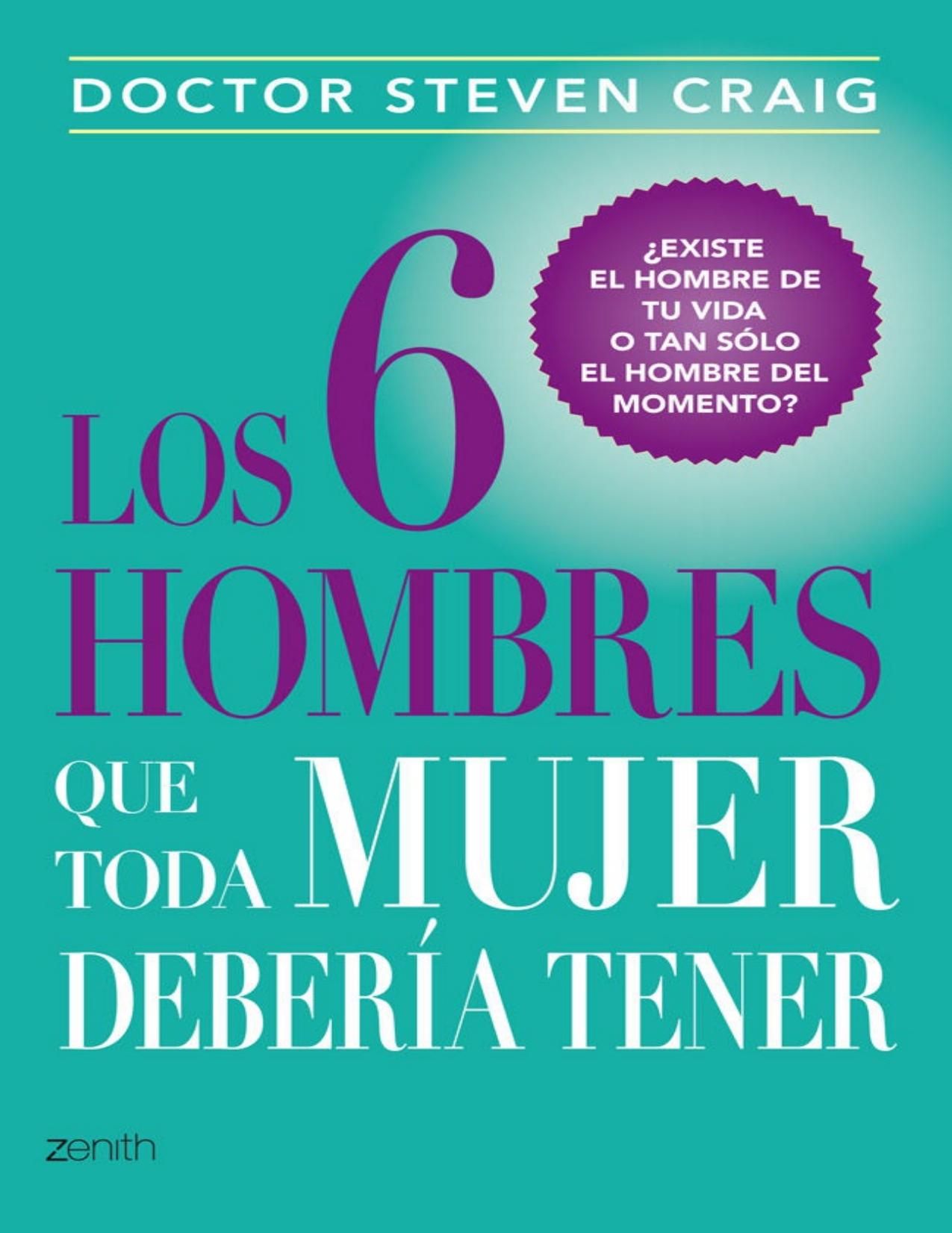 DOCTOR STEVEN CRAIG

¿EXISTE EL HOMBRE DE TU VIDA O TAN SÓLO EL HOMBRE DEL MOMENTO?

LOS 6 HOMBRES QUE TODA MUJER DEBERÍA TENER

zenith